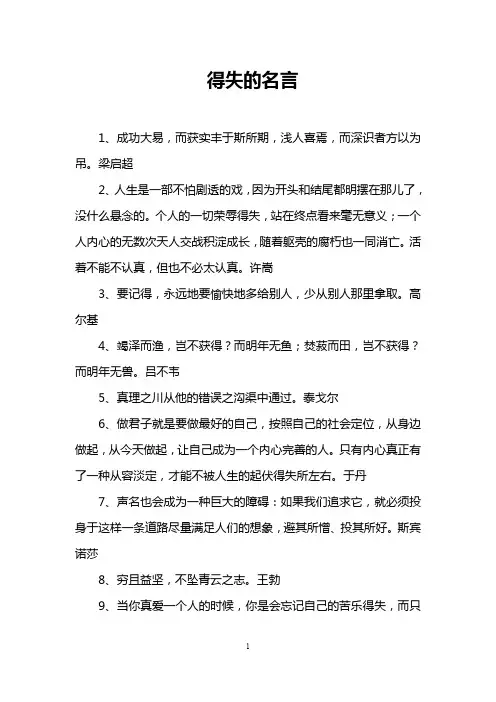 得失的名言

1、成功大易，而获实丰于斯所期，浅人喜焉，而深识者方以为吊。梁启超

2、人生是一部不怕剧透的戏，因为开头和结尾都明摆在那儿了，没什么悬念的。个人的一切荣辱得失，站在终点看来毫无意义；一个人内心的无数次天人交战积淀成长，随着躯壳的腐朽也一同消亡。活着不能不认真，但也不必太认真。许嵩

3、要记得，永远地要愉快地多给别人，少从别人那里拿取。高尔基

4、竭泽而渔，岂不获得？而明年无鱼；焚薮而田，岂不获得？而明年无兽。吕不韦

5、真理之川从他的错误之沟渠中通过。泰戈尔

6、做君子就是要做最好的自己，按照自己的社会定位，从身边做起，从今天做起，让自己成为一个内心完善的人。只有内心真正有了一种从容淡定，才能不被人生的起伏得失所左右。于丹

7、声名也会成为一种巨大的障碍：如果我们追求它，就必须投身于这样一条道路尽量满足人们的想象，避其所憎、投其所好。斯宾诺莎

8、穷且益坚，不坠青云之志。王勃

9、当你真爱一个人的时候，你是会忘记自己的苦乐得失，而只

1